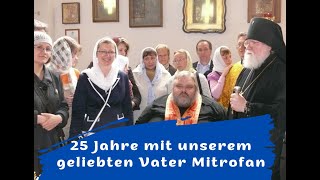 25 Jahre mit unserem geliebten Vater Mitrofan